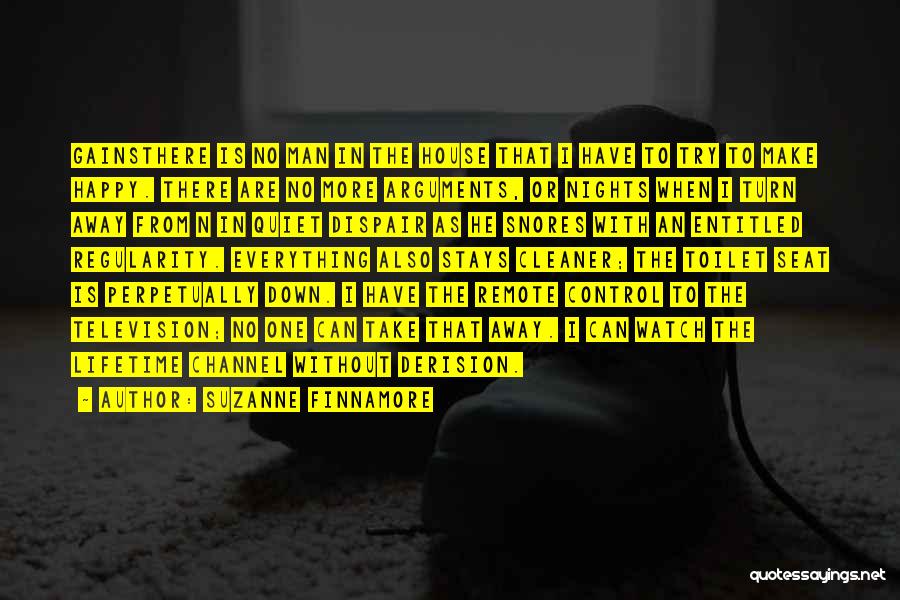 GAINSTHERE IS NO MAN IN THE HOUSE THAT I HAVE TO TRY TO MAKE HAPPY. THERE ARE NO MORE ARGUMENTS, OR NIGHTS WHEN I TURN AWAY FROM N IN QUIET DISPAIR AS HE SNORES WITH AN ENTITLED REGULARITY. EVERYTHING ALSO STAYS CLEANER; THE TOILET SEAT IS PERPETUALLY DOWN. I HAVE THE REMOTE CONTROL TO THE TELEVISION; NO ONE CAN TAKE THAT AWAY. I CAN WATCH THE LIFETIME CHANNEL WITHOUT DERISION.

- AUTHOR: SUZANNE FINNAMORE

quotessayings.net